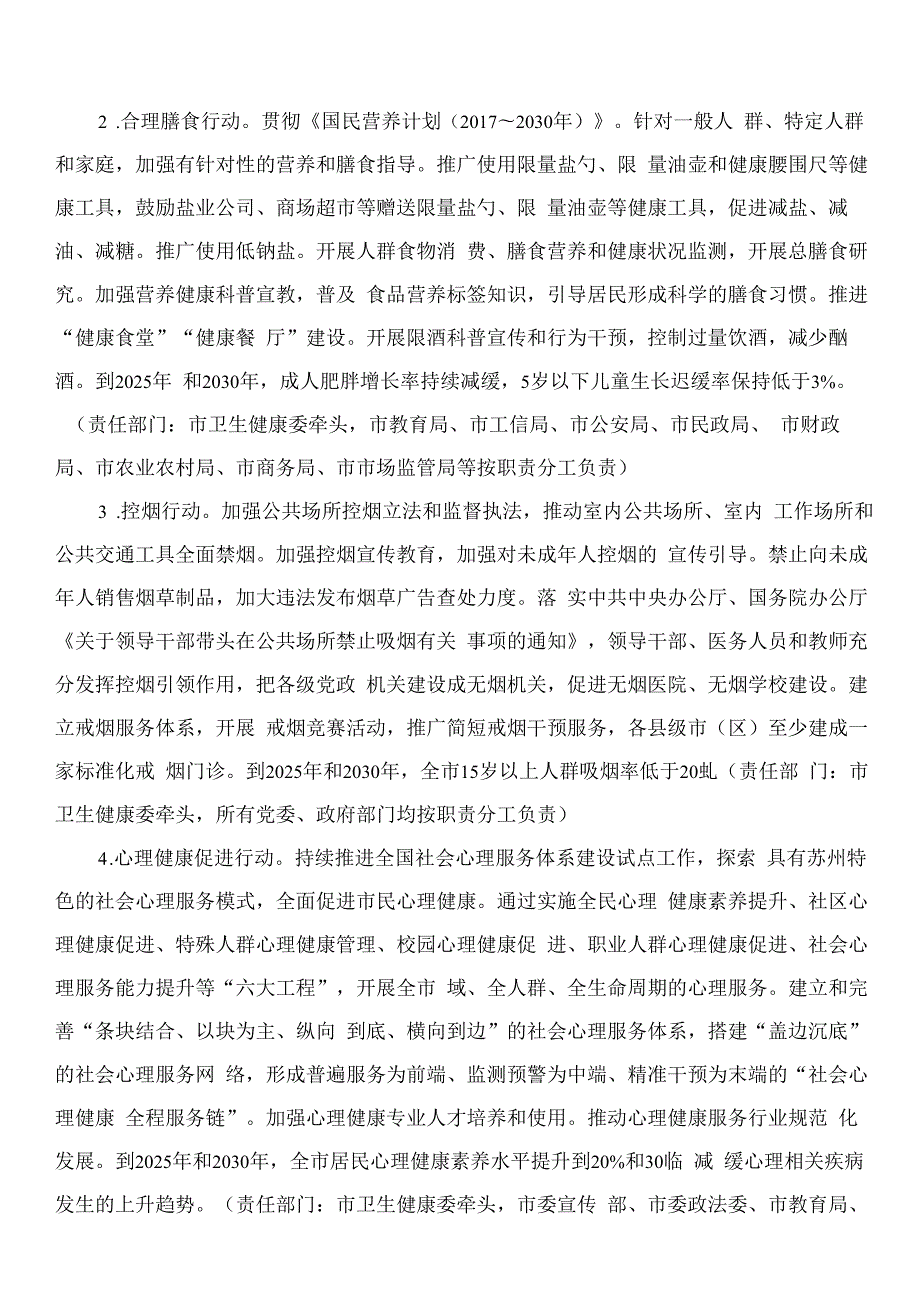 2 .合理膳食行动。贯彻《国民营养计划（2017～2030年）》。针对一般人 群、特定人群和家庭，加强有针对性的营养和膳食指导。推广使用限量盐勺、限 量油壶和健康腰围尺等健康工具，鼓励盐业公司、商场超市等赠送限量盐勺、限 量油壶等健康工具，促进减盐、减油、减糖。推广使用低钠盐。开展人群食物消 费、膳食营养和健康状况监测，开展总膳食研究。加强营养健康科普宣教，普及 食品营养标签知识，引导居民形成科学的膳食习惯。推进“健康食堂”“健康餐 厅”建设。开展限酒科普宣传和行为干预，控制过量饮酒，减少酗酒。到2025年 和2030年，成人肥胖增长率持续减缓，5岁以下儿童生长迟缓率保持低于3%。（责任部门：市卫生健康委牵头，市教育局、市工信局、市公安局、市民政局、 市财政局、市农业农村局、市商务局、市市场监管局等按职责分工负责）

3 .控烟行动。加强公共场所控烟立法和监督执法，推动室内公共场所、室内 工作场所和公共交通工具全面禁烟。加强控烟宣传教育，加强对未成年人控烟的 宣传引导。禁止向未成年人销售烟草制品，加大违法发布烟草广告查处力度。落 实中共中央办公厅、国务院办公厅《关于领导干部带头在公共场所禁止吸烟有关 事项的通知》，领导干部、医务人员和教师充分发挥控烟引领作用，把各级党政 机关建设成无烟机关，促进无烟医院、无烟学校建设。建立戒烟服务体系，开展 戒烟竞赛活动，推广简短戒烟干预服务，各县级市（区）至少建成一家标准化戒 烟门诊。到2025年和2030年，全市15岁以上人群吸烟率低于20虬（责任部 门：市卫生健康委牵头，所有党委、政府部门均按职责分工负责）

4.心理健康促进行动。持续推进全国社会心理服务体系建设试点工作，探索 具有苏州特色的社会心理服务模式，全面促进市民心理健康。通过实施全民心理 健康素养提升、社区心理健康促进、特殊人群心理健康管理、校园心理健康促 进、职业人群心理健康促进、社会心理服务能力提升等“六大工程”，开展全市 域、全人群、全生命周期的心理服务。建立和完善“条块结合、以块为主、纵向 到底、横向到边”的社会心理服务体系，搭建“盖边沉底”的社会心理服务网 络，形成普遍服务为前端、监测预警为中端、精准干预为末端的“社会心理健康 全程服务链”。加强心理健康专业人才培养和使用。推动心理健康服务行业规范 化发展。到2025年和2030年，全市居民心理健康素养水平提升到20%和30临 减 缓心理相关疾病发生的上升趋势。（责任部门：市卫生健康委牵头，市委宣传 部、市委政法委、市教育局、